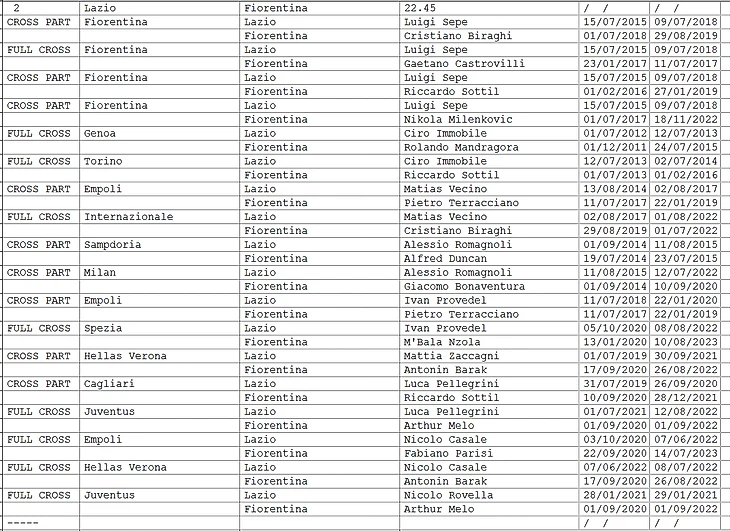 | 2 | Lazio | Fiorentina | 22.45 | / / | / / |
|---|---|---|---|---|---|
| CROSS PART | Fiorentina | Lazio | Luigi Sepe | 15/07/2015 | 09/07/2018 |
| | | Fiorentina | Cristiano Biraghi | 01/07/2018 | 29/08/2019 |
| FULL CROSS | Fiorentina | Lazio | Luigi Sepe | 15/07/2015 | 09/07/2018 |
| | | Fiorentina | Gaetano Castrovilli | 23/01/2017 | 11/07/2017 |
| CROSS PART | Fiorentina | Lazio | Luigi Sepe | 15/07/2015 | 09/07/2018 |
| | | Fiorentina | Riccardo Sottil | 01/02/2016 | 27/01/2019 |
| CROSS PART | Fiorentina | Lazio | Luigi Sepe | 15/07/2015 | 09/07/2018 |
| | | Fiorentina | Nikola Milenkovic | 01/07/2017 | 18/11/2022 |
| FULL CROSS | Genoa | Lazio | Ciro Immobile | 01/07/2012 | 12/07/2013 |
| | | Fiorentina | Rolando Mandragora | 01/12/2011 | 24/07/2015 |
| FULL CROSS | Torino | Lazio | Ciro Immobile | 12/07/2013 | 02/07/2014 |
| | | Fiorentina | Riccardo Sottil | 01/07/2013 | 01/02/2016 |
| CROSS PART | Empoli | Lazio | Matias Vecino | 13/08/2014 | 02/08/2017 |
| | | Fiorentina | Pietro Terracciano | 11/07/2017 | 22/01/2019 |
| FULL CROSS | Internazionale | Lazio | Matias Vecino | 02/08/2017 | 01/08/2022 |
| | | Fiorentina | Cristiano Biraghi | 29/08/2019 | 01/07/2022 |
| CROSS PART | Sampdoria | Lazio | Alessio Romagnoli | 01/09/2014 | 11/08/2015 |
| | | Fiorentina | Alfred Duncan | 19/07/2014 | 23/07/2015 |
| CROSS PART | Milan | Lazio | Alessio Romagnoli | 11/08/2015 | 12/07/2022 |
| | | Fiorentina | Giacomo Bonaventura | 01/09/2014 | 10/09/2020 |
| CROSS PART | Empoli | Lazio | Ivan Provedel | 11/07/2018 | 22/01/2020 |
| | | Fiorentina | Pietro Terracciano | 11/07/2017 | 22/01/2019 |
| FULL CROSS | Spezia | Lazio | Ivan Provedel | 05/10/2020 | 08/08/2022 |
| | | Fiorentina | M'Bala Nzola | 13/01/2020 | 10/08/2023 |
| CROSS PART | Hellas Verona | Lazio | Mattia Zaccagni | 01/07/2019 | 30/09/2021 |
| | | Fiorentina | Antonin Barak | 17/09/2020 | 26/08/2022 |
| CROSS PART | Cagliari | Lazio | Luca Pellegrini | 31/07/2019 | 26/09/2020 |
| | | Fiorentina | Riccardo Sottil | 10/09/2020 | 28/12/2021 |
| FULL CROSS | Juventus | Lazio | Luca Pellegrini | 01/07/2021 | 12/08/2022 |
| | | Fiorentina | Arthur Melo | 01/09/2020 | 01/09/2022 |
| FULL CROSS | Empoli | Lazio | Nicolo Casale | 03/10/2020 | 07/06/2022 |
| | | Fiorentina | Fabiano Parisi | 22/09/2020 | 14/07/2023 |
| FULL CROSS | Hellas Verona | Lazio | Nicolo Casale | 07/06/2022 | 08/07/2022 |
| | | Fiorentina | Antonin Barak | 17/09/2020 | 26/08/2022 |
| FULL CROSS | Juventus | Lazio | Nicolo Rovella | 28/01/2021 | 29/01/2021 |
| | | Fiorentina | Arthur Melo | 01/09/2020 | 01/09/2022 |
| ----- | | | | / / | / / |